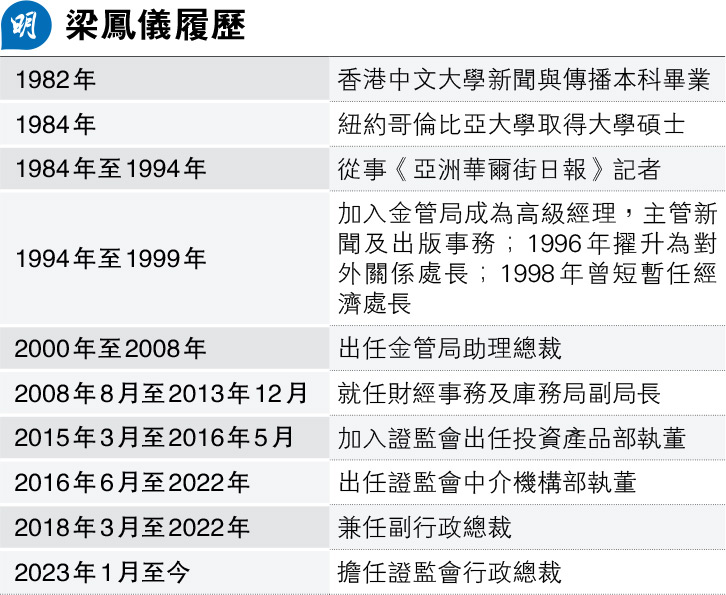 明 梁鳳儀履歷

| 1982年 | 香港中文大學新聞與傳播本科畢業 |
|---|---|
| 1984年 | 紐約哥倫比亞大學取得大學碩士 |
| 1984年至1994年 | 從事《亞洲華爾街日報》記者 |
| 1994年至1999年 | 加入金管局成為高級經理，主管新聞及出版事務；1996年擢升為對外關係處長；1998年曾短暫任經濟處長 |
| 2000年至2008年 | 出任金管局助理總裁 |
| 2008年8月至2013年12月 | 就任財經事務及庫務局副局長 |
| 2015年3月至2016年5月 | 加入證監會出任投資產品部執董 |
| 2016年6月至2022年 | 出任證監會中介機構部執董 |
| 2018年3月至2022年 | 兼任副行政總裁 |
| 2023年1月至今 | 擔任證監會行政總裁 |